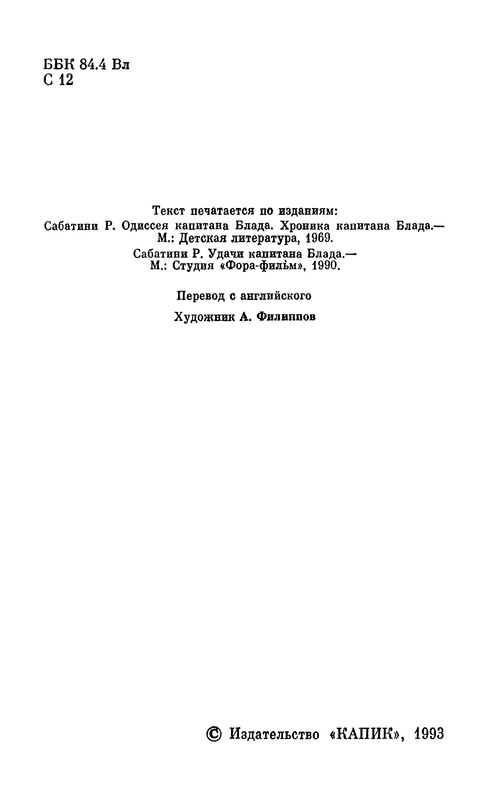 ББК 84.4 Вл
С 12

Текст печатается по изданиям:
Сабатини Р. Одиссея капитана Блада. Хроника капитана Блада.— М.: Детская литература, 1969.
Сабатини Р. Удачи капитана Блада.— М.: Студия «Фора-фильм», 1990.

Перевод с английского

Художник А. Филиппов

© Издательство «КАПИК», 1993